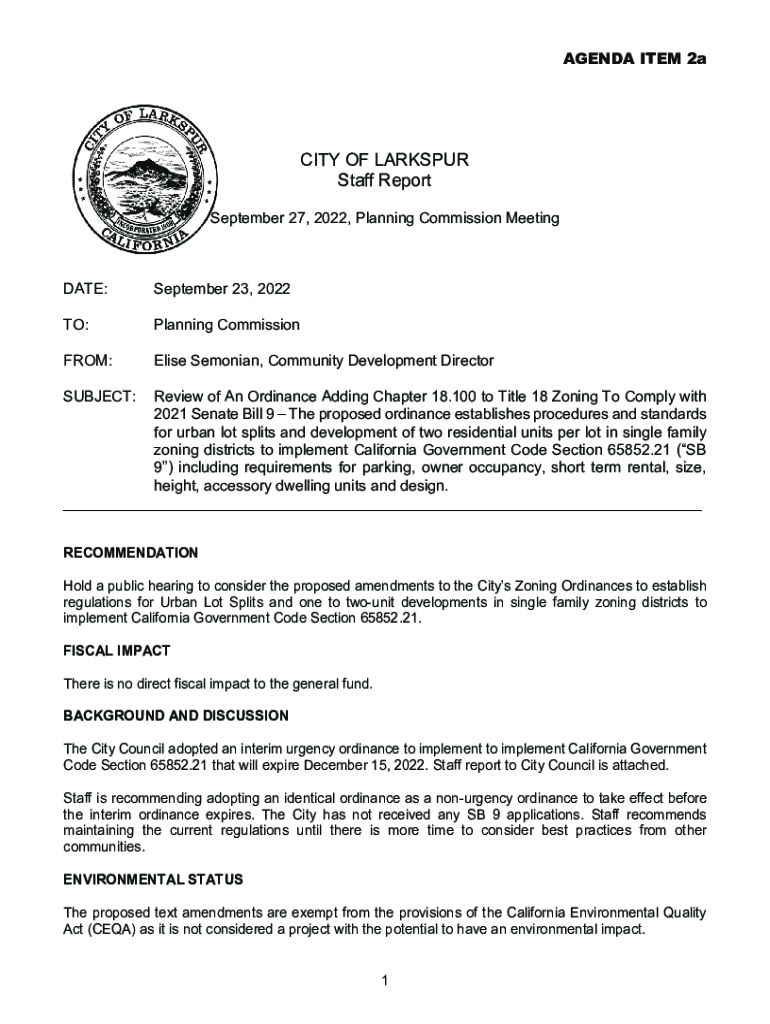 AGENDA ITEM 2a

CITY OF LARKSPUR
INCORPORATED 1908
CALIFORNIA

CITY OF LARKSPUR
Staff Report
September 27, 2022, Planning Commission Meeting

DATE: September 23, 2022

TO: Planning Commission

FROM: Elise Semonian, Community Development Director

SUBJECT: Review of An Ordinance Adding Chapter 18.100 to Title 18 Zoning To Comply with 2021 Senate Bill 9 – The proposed ordinance establishes procedures and standards for urban lot splits and development of two residential units per lot in single family zoning districts to implement California Government Code Section 65852.21 ("SB 9") including requirements for parking, owner occupancy, short term rental, size, height, accessory dwelling units and design.

RECOMMENDATION

Hold a public hearing to consider the proposed amendments to the City's Zoning Ordinances to establish regulations for Urban Lot Splits and one to two-unit developments in single family zoning districts to implement California Government Code Section 65852.21.

FISCAL IMPACT

There is no direct fiscal impact to the general fund.

BACKGROUND AND DISCUSSION

The City Council adopted an interim urgency ordinance to implement to implement California Government Code Section 65852.21 that will expire December 15, 2022. Staff report to City Council is attached.

Staff is recommending adopting an identical ordinance as a non-urgency ordinance to take effect before the interim ordinance expires. The City has not received any SB 9 applications. Staff recommends maintaining the current regulations until there is more time to consider best practices from other communities.

ENVIRONMENTAL STATUS

The proposed text amendments are exempt from the provisions of the California Environmental Quality Act (CEQA) as it is not considered a project with the potential to have an environmental impact.

1